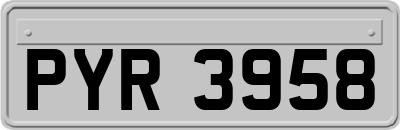 PYR 3958